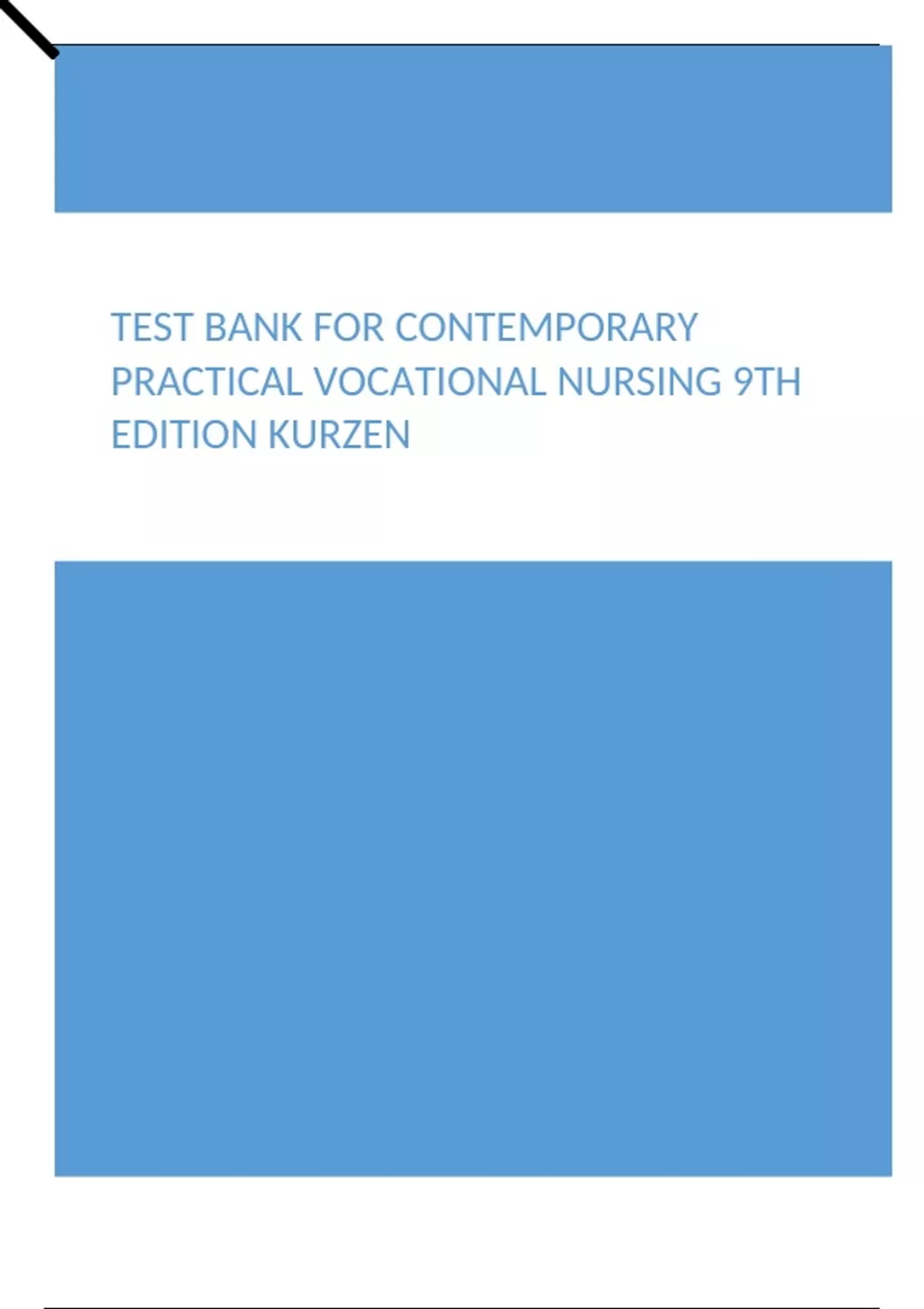 TEST BANK FOR CONTEMPORARY PRACTICAL VOCATIONAL NURSING 9TH EDITION KURZEN